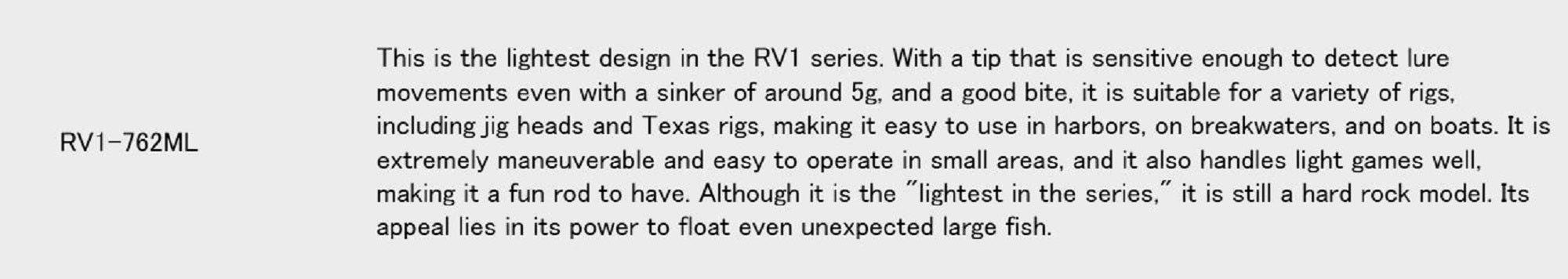 RV1-762ML

This is the lightest design in the RV1 series. With a tip that is sensitive enough to detect lure movements even with a sinker of around 5g, and a good bite, it is suitable for a variety of rigs, including jig heads and Texas rigs, making it easy to use in harbors, on breakwaters, and on boats. It is extremely maneuverable and easy to operate in small areas, and it also handles light games well, making it a fun rod to have. Although it is the "lightest in the series," it is still a hard rock model. Its appeal lies in its power to float even unexpected large fish.